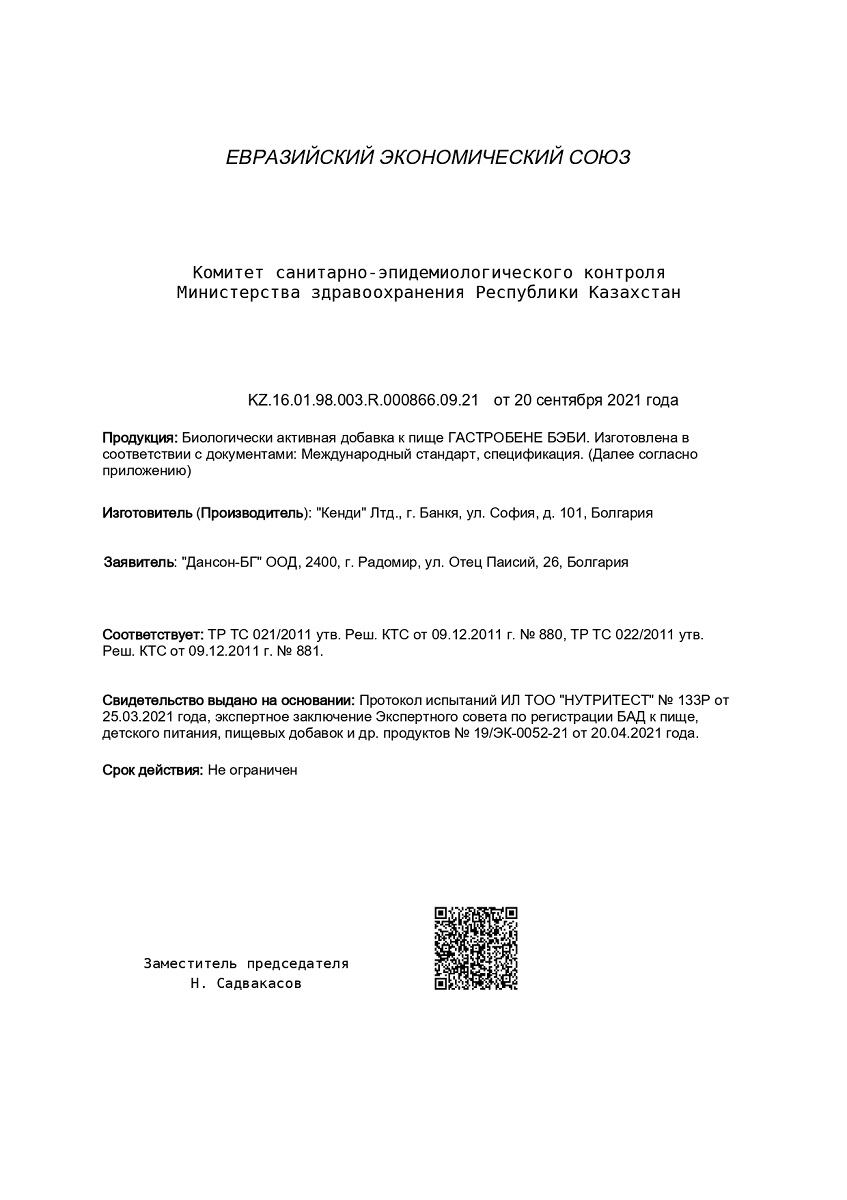 ЕВРАЗИЙСКИЙ ЭКОНОМИЧЕСКИЙ СОЮЗ

Комитет санитарно-эпидемиологического контроля Министерства здравоохранения Республики Казахстан

KZ.16.01.98.003.R.000866.09.21 от 20 сентября 2021 года

Продукция: Биологически активная добавка к пище ГАСТРОБЕНЕ БЭБИ. Изготовлена в соответствии с документами: Международный стандарт, спецификация. (Далее согласно приложению)

Изготовитель (Производитель): "Кенди" Лтд., г. Банкя, ул. София, д. 101, Болгария

Заявитель: "Дансон-БГ" ООД, 2400, г. Радомир, ул. Отец Паисий, 26, Болгария

Соответствует: ТР ТС 021/2011 утв. Реш. КТС от 09.12.2011 г. № 880, ТР ТС 022/2011 утв. Реш. КТС от 09.12.2011 г. № 881.

Свидетельство выдано на основании: Протокол испытаний ИЛ ТОО "НУТРИТЕСТ" № 133Р от 25.03.2021 года, экспертное заключение Экспертного совета по регистрации БАД к пище, детского питания, пищевых добавок и др. продуктов № 19/ЭК-0052-21 от 20.04.2021 года.

Срок действия: Не ограничен

Заместитель председателя
Н. Садвакасов